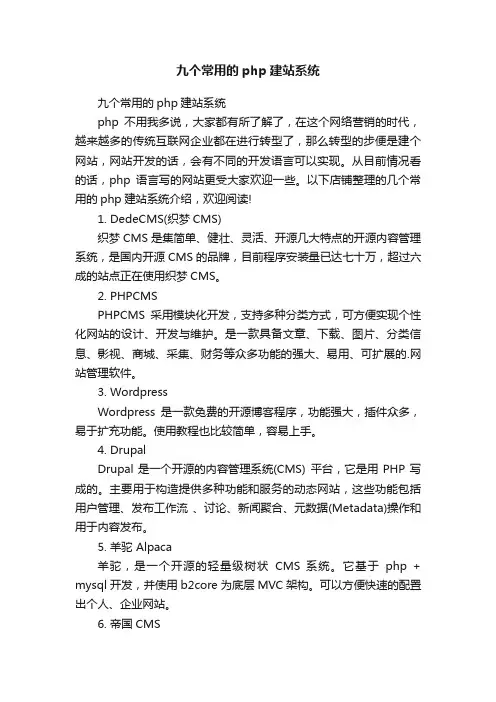 九个常用的 php 建站系统

九个常用的 php 建站系统

php 不用我多说，大家都有所了解了，在这个网络营销的时代，越来越多的传统互联网企业都在进行转型了，那么转型的步便是建个网站，网站开发的话，会有不同的开发语言可以实现。从目前情况看的话，php 语言写的网站更受大家欢迎一些。以下店铺整理的几个常用的 php 建站系统介绍，欢迎阅读!

1. DedeCMS(织梦 CMS)

织梦 CMS 是集简单、健壮、灵活、开源几大特点的开源内容管理系统，是国内开源 CMS 的品牌，目前程序安装量已达七十万，超过六成的站点正在使用织梦 CMS。

2. PHPCMS

PHPCMS 采用模块化开发，支持多种分类方式，可方便实现个性化网站的设计、开发与维护。是一款具备文章、下载、图片、分类信息、影视、商城、采集、财务等众多功能的强大、易用、可扩展的.网站管理软件。

3. Wordpress

Wordpress 是一款免费的开源博客程序，功能强大，插件众多，易于扩充功能。使用教程也比较简单，容易上手。

4. Drupal

Drupal 是一个开源的内容管理系统(CMS) 平台，它是用 PHP 写成的。主要用于构造提供多种功能和服务的动态网站，这些功能包括用户管理、发布工作流 、讨论、新闻聚合、元数据(Metadata)操作和用于内容发布。

5. 羊驼 Alpaca

羊驼，是一个开源的轻量级树状 CMS 系统。它基于 php + mysql 开发，并使用 b2core 为底层 MVC 架构。可以方便快速的配置出个人、企业网站。

6. 帝国 CMS